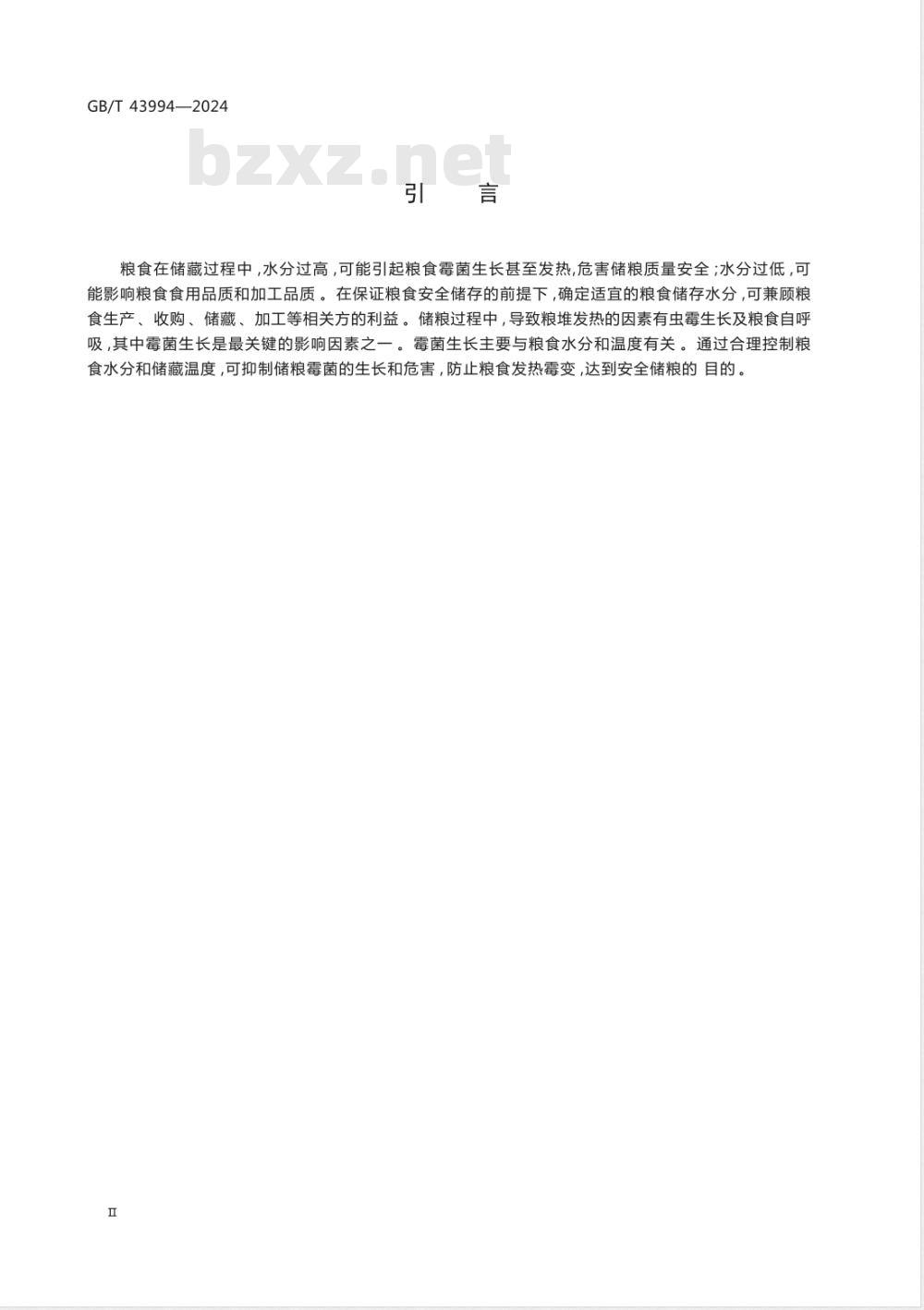 GB/T 43994—2024

bzxz.net

引　言

粮食在储藏过程中，水分过高，可能引起粮食霉菌生长甚至发热，危害储粮质量安全；水分过低，可能影响粮食食用品质和加工品质。在保证粮食安全储存的前提下，确定适宜的粮食储存水分，可兼顾粮食生产、收购、储藏、加工等相关方的利益。储粮过程中，导致粮堆发热的因素有虫霉生长及粮食自呼吸，其中霉菌生长是最关键的影响因素之一。霉菌生长主要与粮食水分和温度有关。通过合理控制粮食水分和储藏温度，可抑制储粮霉菌的生长和危害，防止粮食发热霉变，达到安全储粮的目的。

II